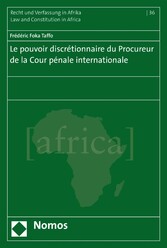 Recht und Verfassung in Afrika
Law and Constitution in Africa

| 36

Frédéric Foka Taffo

Le pouvoir discrétionnaire du Procureur de la Cour pénale internationale

[africa]

Nomos